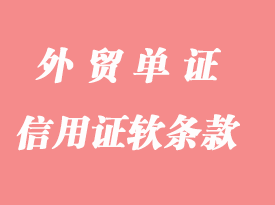 外贸单证

信用证软条款